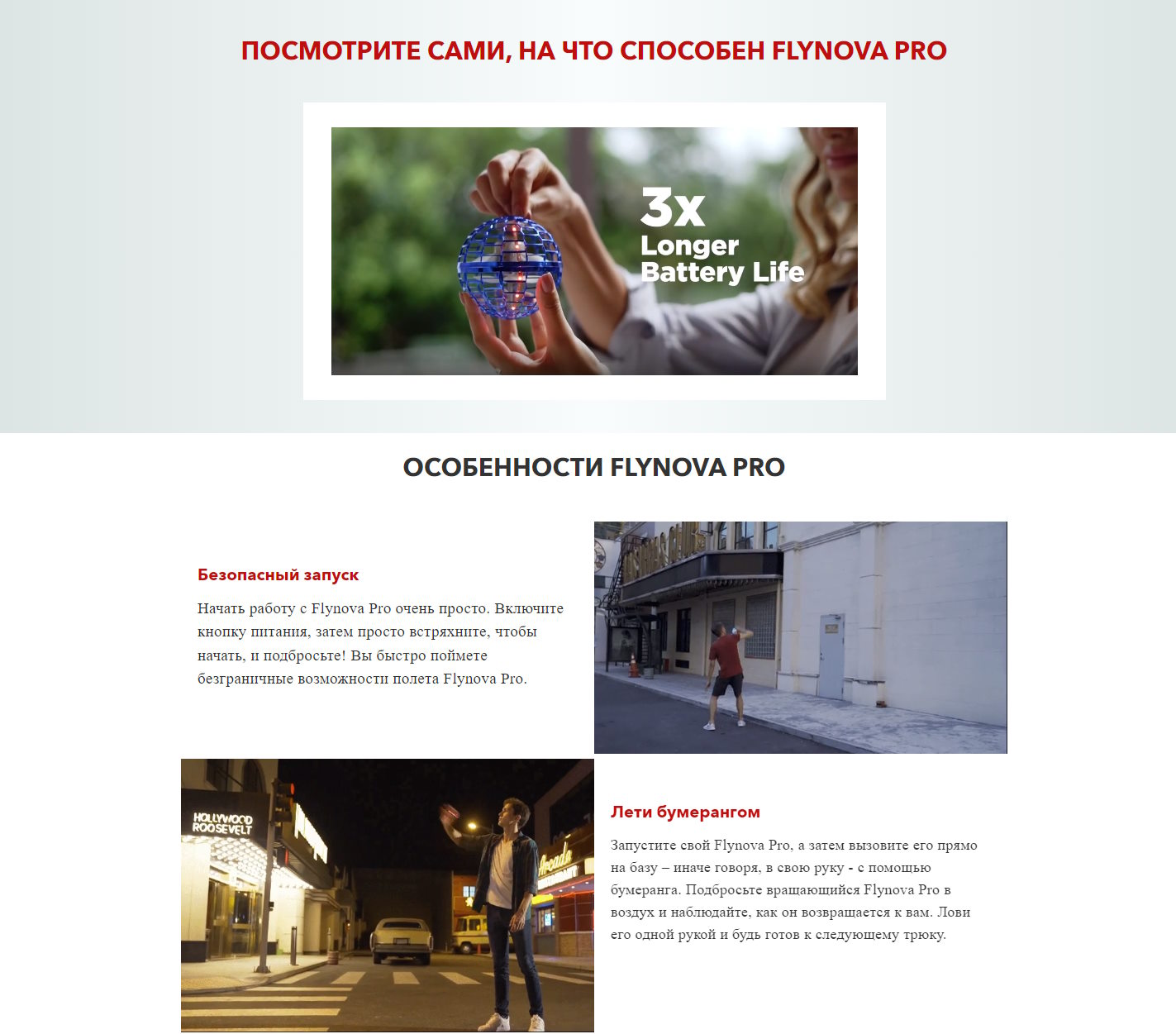 ПОСМОТРИТЕ САМИ, НА ЧТО СПОСОБЕН FLYNOVA PRO

3x
Longer
Battery Life

ОСОБЕННОСТИ FLYNOVA PRO

Безопасный запуск

Начать работу с Flynova Pro очень просто. Включите кнопку питания, затем просто встряхните, чтобы начать, и подбросьте! Вы быстро поймете безграничные возможности полета Flynova Pro.

HOLLYWOOD ROOSEVELT

Arcade

Лети бумерангом

Запустите свой Flynova Pro, а затем вызовите его прямо на базу – иначе говоря, в свою руку - с помощью бумеранга. Подбросьте вращающийся Flynova Pro в воздух и наблюдайте, как он возвращается к вам. Лови его одной рукой и будь готов к следующему трюку.